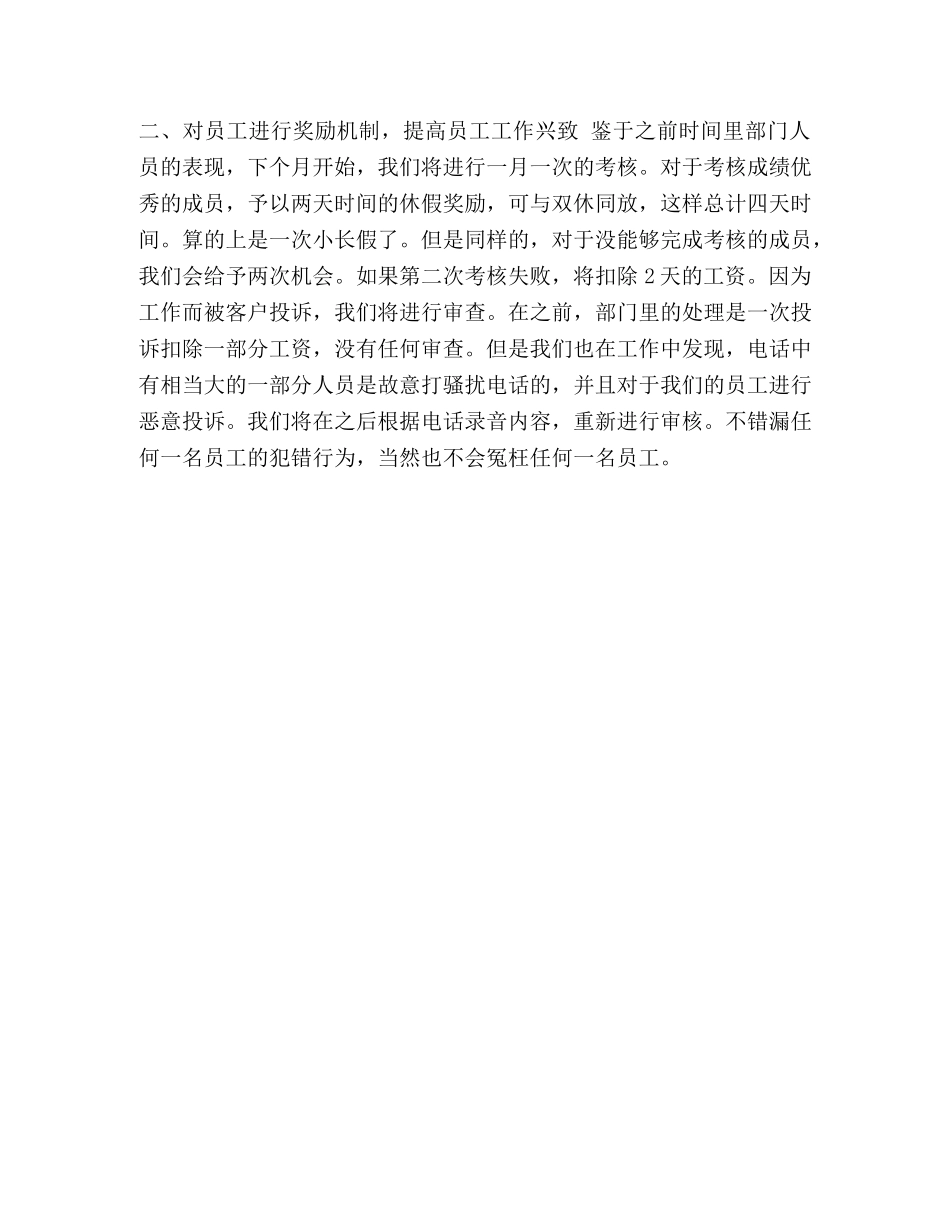 二、对员工进行奖励机制，提高员工工作兴致 鉴于之前时间里部门人员的表现，下个月开始，我们将进行一月一次的考核。对于考核成绩优秀的成员，予以两天时间的休假奖励，可与双休同放，这样总计四天时间。算的上是一次小长假了。但是同样的，对于没能够完成考核的成员，我们会给予两次机会。如果第二次考核失败，将扣除 2 天的工资。因为工作而被客户投诉，我们将进行审查。在之前，部门里的处理是一次投诉扣除一部分工资，没有任何审查。但是我们也在工作中发现，电话中有相当大的一部分人员是故意打骚扰电话的，并且对于我们的员工进行恶意投诉。我们将在之后根据电话录音内容，重新进行审核。不错漏任何一名员工的犯错行为，当然也不会冤枉任何一名员工。